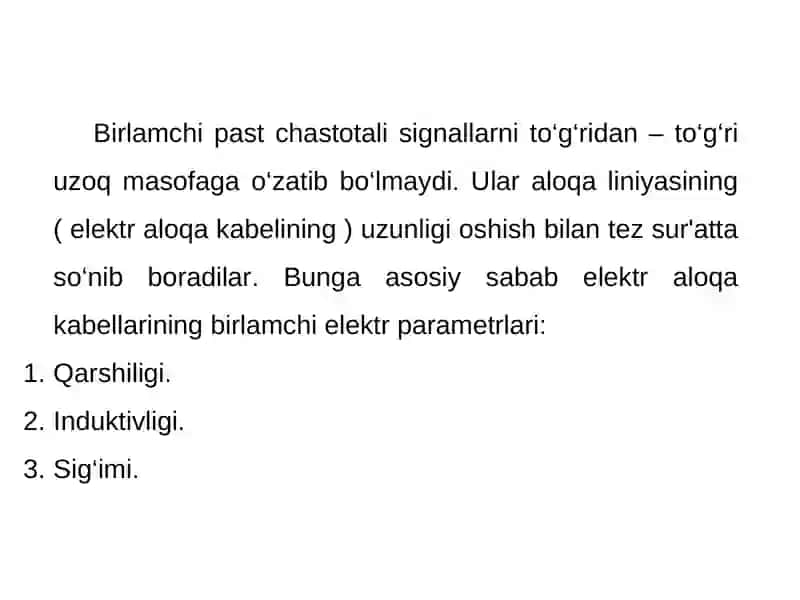 Birlamchi past chastotali signallarni to‘g‘ridan – to‘g‘ri uzoq masofaga o‘zatib bo‘lmaydi. Ular aloqa liniyasining ( elektr aloqa kabelining ) uzunligi oshish bilan tez sur'atta so‘nib boradilar. Bunga asosiy sabab elektr aloqa kabellarining birlamchi elektr parametrlari:

1. Qarshiligi.
2. Induktivligi.
3. Sig‘imi.